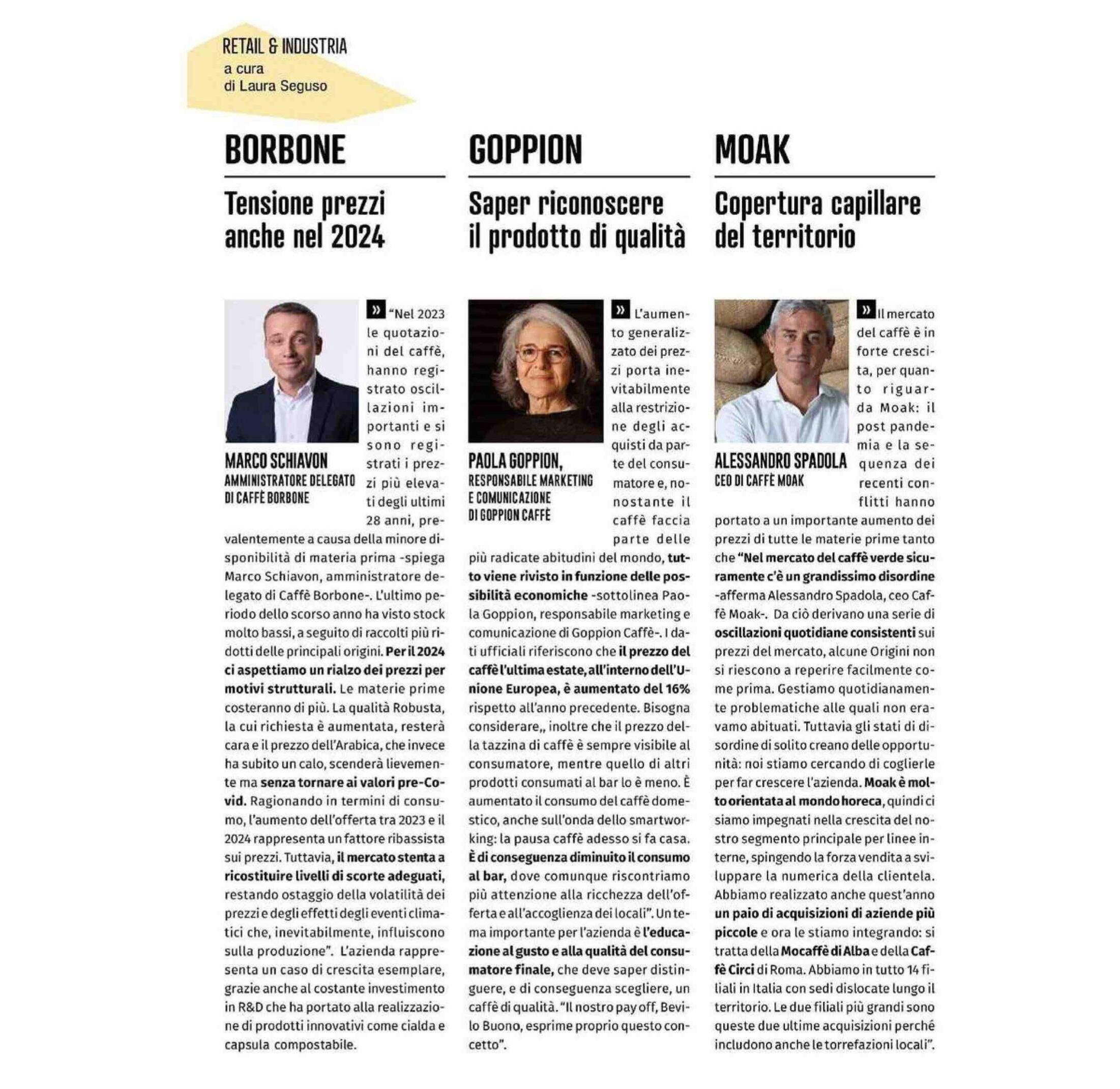 RETAIL & INDUSTRIA
a cura
di Laura Seguso

BORBONE

Tensione prezzi anche nel 2024

MARCO SCHIAVON
AMMINISTRATORE DELEGATO DI CAFFÈ BORBONE

» "Nel 2023 le quotazioni del caffè, hanno registrato oscillazioni importanti e si sono registrati i prezzi più elevati degli ultimi 28 anni, prevalentemente a causa della minore disponibilità di materia prima -spiega Marco Schiavon, amministratore delegato di Caffè Borbone-. L'ultimo periodo dello scorso anno ha visto stock molto bassi, a seguito di raccolti più ridotti delle principali origini. Per il 2024 ci aspettiamo un rialzo dei prezzi per motivi strutturali. Le materie prime costeranno di più. La qualità Robusta, la cui richiesta è aumentata, resterà cara e il prezzo dell'Arabica, che invece ha subito un calo, scenderà lievemente ma senza tornare ai valori pre-Covid. Ragionando in termini di consumo, l'aumento dell'offerta tra 2023 e il 2024 rappresenta un fattore ribassista sui prezzi. Tuttavia, il mercato stenta a ricostituire livelli di scorte adeguati, restando ostaggio della volatilità dei prezzi e degli effetti degli eventi climatici che, inevitabilmente, influiscono sulla produzione". L'azienda rappresenta un caso di crescita esemplare, grazie anche al costante investimento in R&D che ha portato alla realizzazione di prodotti innovativi come cialda e capsula compostabile.

GOPPION

Saper riconoscere il prodotto di qualità

PAOLA GOPPION,
RESPONSABILE MARKETING E COMUNICAZIONE DI GOPPION CAFFÈ

» L'aumento generalizzato dei prezzi porta inevitabilmente alla restrizione degli acquisti da parte del consumatore e, nonostante il caffè faccia parte delle più radicate abitudini del mondo, tutto viene rivisto in funzione delle possibilità economiche -sottolinea Paola Goppion, responsabile marketing e comunicazione di Goppion Caffè-. I dati ufficiali riferiscono che il prezzo del caffè l'ultima estate, all'interno dell'Unione Europea, è aumentato del 16% rispetto all'anno precedente. Bisogna considerare,, inoltre che il prezzo della tazzina di caffè è sempre visibile al consumatore, mentre quello di altri prodotti consumati al bar lo è meno. È aumentato il consumo del caffè domestico, anche sull'onda dello smartworking: la pausa caffè adesso si fa casa. È di conseguenza diminuito il consumo al bar, dove comunque riscontriamo più attenzione alla ricchezza dell'offerta e all'accoglienza dei locali". Un tema importante per l'azienda è l'educazione al gusto e alla qualità del consumatore finale, che deve saper distinguere, e di conseguenza scegliere, un caffè di qualità. "Il nostro pay off, Bevilo Buono, esprime proprio questo concetto".

MOAK

Copertura capillare del territorio

ALESSANDRO SPADOLA
CEO DI CAFFÈ MOAK

» Il mercato del caffè è in forte crescita, per quanto riguarda Moak: il post pandemia e la sequenza dei recenti conflitti hanno portato a un importante aumento dei prezzi di tutte le materie prime tanto che "Nel mercato del caffè verde sicuramente c'è un grandissimo disordine -afferma Alessandro Spadola, ceo Caffè Moak-. Da ciò derivano una serie di oscillazioni quotidiane consistenti sui prezzi del mercato, alcune Origini non si riescono a reperire facilmente come prima. Gestiamo quotidianamente problematiche alle quali non eravamo abituati. Tuttavia gli stati di disordine di solito creano delle opportunità: noi stiamo cercando di coglierle per far crescere l'azienda. Moak è molto orientata al mondo horeca, quindi ci siamo impegnati nella crescita del nostro segmento principale per linee interne, spingendo la forza vendita a sviluppare la numerica della clientela. Abbiamo realizzato anche quest'anno un paio di acquisizioni di aziende più piccole e ora le stiamo integrando: si tratta della Mocaffè di Alba e della Caffè Circi di Roma. Abbiamo in tutto 14 filiali in Italia con sedi dislocate lungo il territorio. Le due filiali più grandi sono queste due ultime acquisizioni perché includono anche le torrefazioni locali".